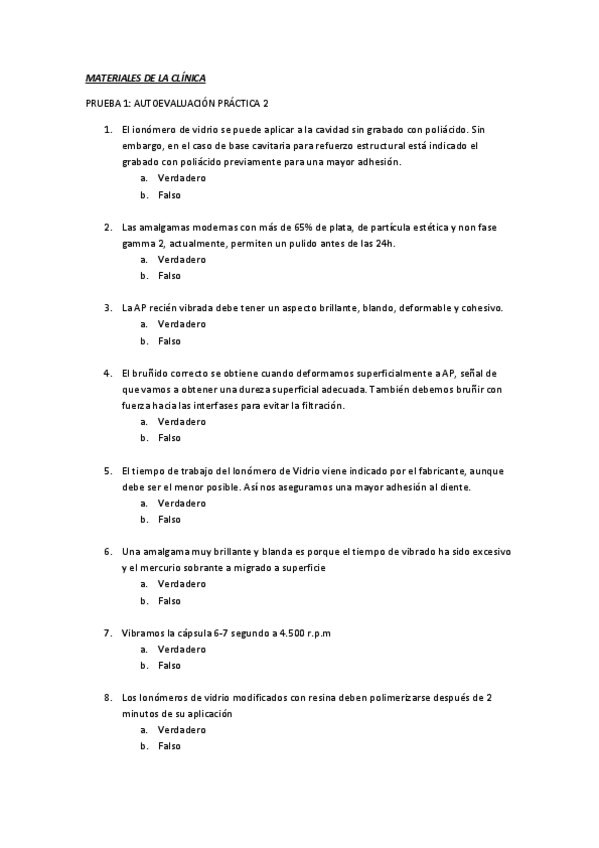 MATERIALES DE LA CLÍNICA

PRUEBA 1: AUTOEVALUACIÓN PRÁCTICA 2

1. El ionómero de vidrio se puede aplicar a la cavidad sin grabado con poliácido. Sin embargo, en el caso de base cavitaria para refuerzo estructural está indicado el grabado con poliácido previamente para una mayor adhesión.
a. Verdadero
b. Falso

2. Las amalgamas modernas con más de 65% de plata, de partícula estética y non fase gamma 2, actualmente, permiten un pulido antes de las 24h.
a. Verdadero
b. Falso

3. La AP recién vibrada debe tener un aspecto brillante, blando, deformable y cohesivo.
a. Verdadero
b. Falso

4. El bruñido correcto se obtiene cuando deformamos superficialmente a AP, señal de que vamos a obtener una dureza superficial adecuada. También debemos bruñir con fuerza hacia las interfases para evitar la filtración.
a. Verdadero
b. Falso

5. El tiempo de trabajo del Ionómero de Vidrio viene indicado por el fabricante, aunque debe ser el menor posible. Así nos aseguramos una mayor adhesión al diente.
a. Verdadero
b. Falso

6. Una amalgama muy brillante y blanda es porque el tiempo de vibrado ha sido excesivo y el mercurio sobrante a migrado a superficie
a. Verdadero
b. Falso

7. Vibramos la cápsula 6-7 segundo a 4.500 r.p.m
a. Verdadero
b. Falso

8. Los Ionómeros de vidrio modificados con resina deben polimerizarse después de 2 minutos de su aplicación
a. Verdadero
b. Falso